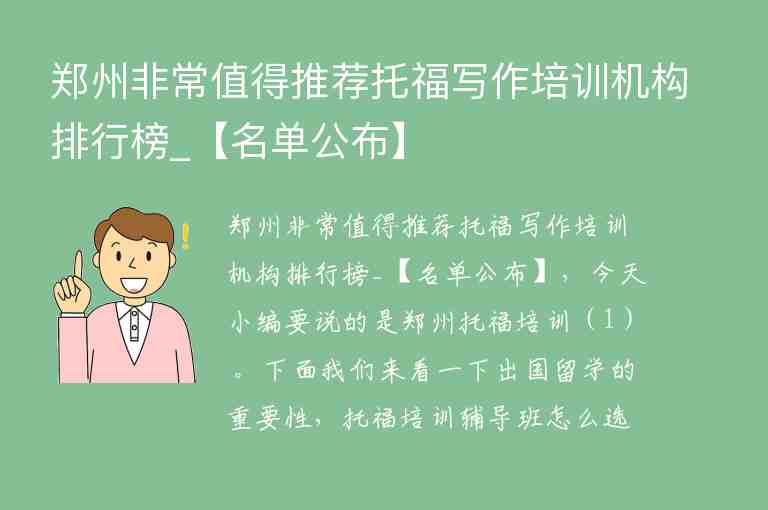 郑州非常值得推荐托福写作培训机构排行榜_【名单公布】

郑州非常值得推荐托福写作培训机构排行榜_【名单公布】，今天小编要说的是郑州托福培训（1）。下面我们来看一下出国留学的重要性，托福培训辅导班怎么选